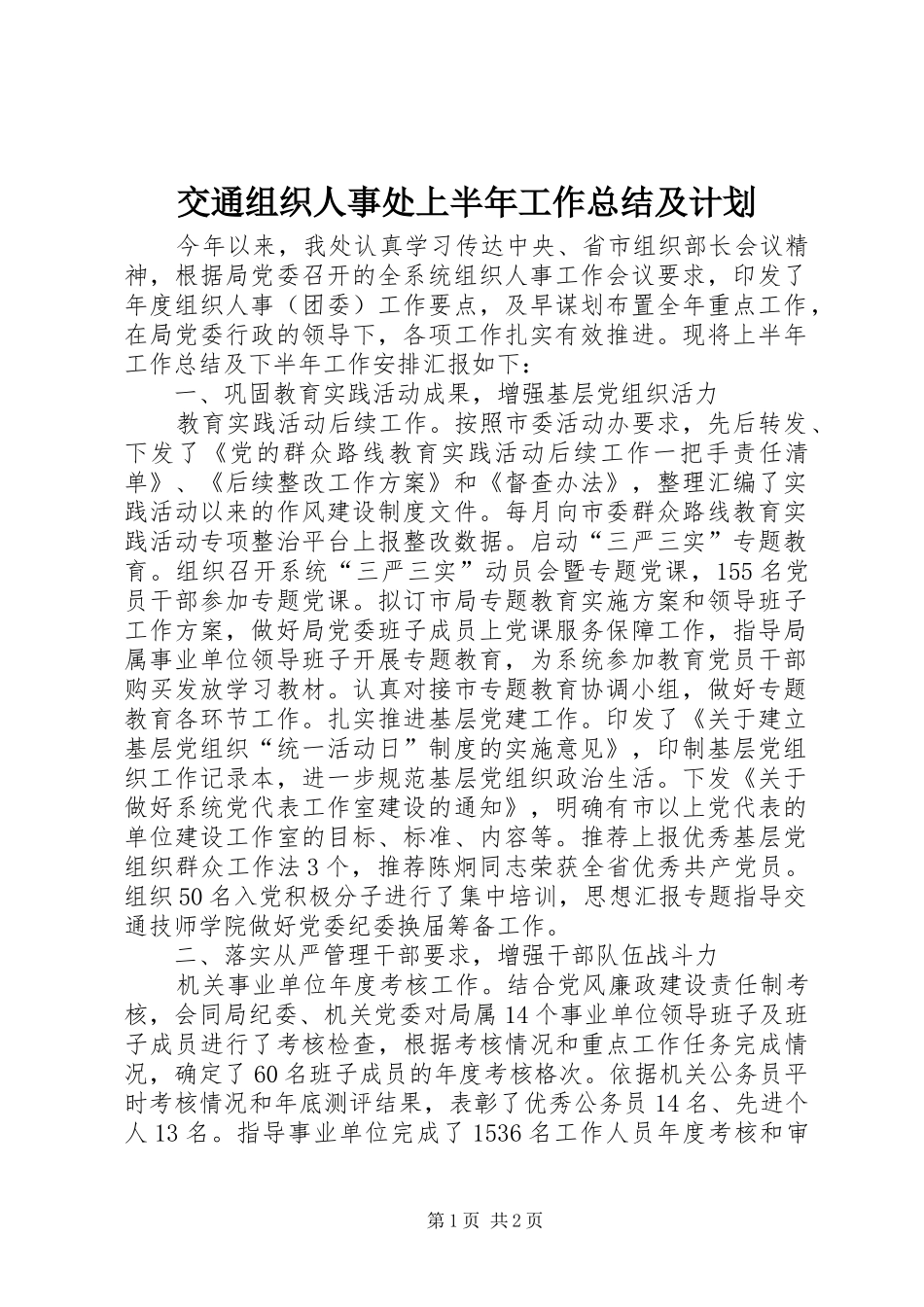 交通组织人事处上半年工作总结及计划

今年以来，我处认真学习传达中央、省市组织部长会议精神，根据局党委召开的全系统组织人事工作会议要求，印发了年度组织人事（团委）工作要点，及早谋划布置全年重点工作，在局党委行政的领导下，各项工作扎实有效推进。现将上半年工作总结及下半年工作安排汇报如下：

一、巩固教育实践活动成果，增强基层党组织活力

教育实践活动后续工作。按照市委活动办要求，先后转发、下发了《党的群众路线教育实践活动后续工作一把手责任清单》、《后续整改工作方案》和《督查办法》，整理汇编了实践活动以来的作风建设制度文件。每月向市委群众路线教育实践活动专项整治平台上报整改数据。启动“三严三实”专题教育。组织召开系统“三严三实”动员会暨专题党课，155名党员干部参加专题党课。拟订市局专题教育实施方案和领导班子工作方案，做好局党委班子成员上党课服务保障工作，指导局属事业单位领导班子开展专题教育，为系统参加教育党员干部购买发放学习教材。认真对接市专题教育协调小组，做好专题教育各环节工作。扎实推进基层党建工作。印发了《关于建立基层党组织“统一活动日”制度的实施意见》，印制基层党组织工作记录本，进一步规范基层党组织政治生活。下发《关于做好系统党代表工作室建设的通知》，明确有市以上党代表的单位建设工作室的目标、标准、内容等。推荐上报优秀基层党组织群众工作法3个，推荐陈炯同志荣获全省优秀共产党员。组织50名入党积极分子进行了集中培训，思想汇报专题指导交通技师学院做好党委纪委换届筹备工作。

二、落实从严管理干部要求，增强干部队伍战斗力

机关事业单位年度考核工作。结合党风廉政建设责任制考核，会同局纪委、机关党委对局属14个事业单位领导班子及班子成员进行了考核检查，根据考核情况和重点工作任务完成情况，确定了60名班子成员的年度考核格次。依据机关公务员平时考核情况和年底测评结果，表彰了优秀公务员14名、先进个人13名。指导事业单位完成了1536名工作人员年度考核和审

第1页 共2页